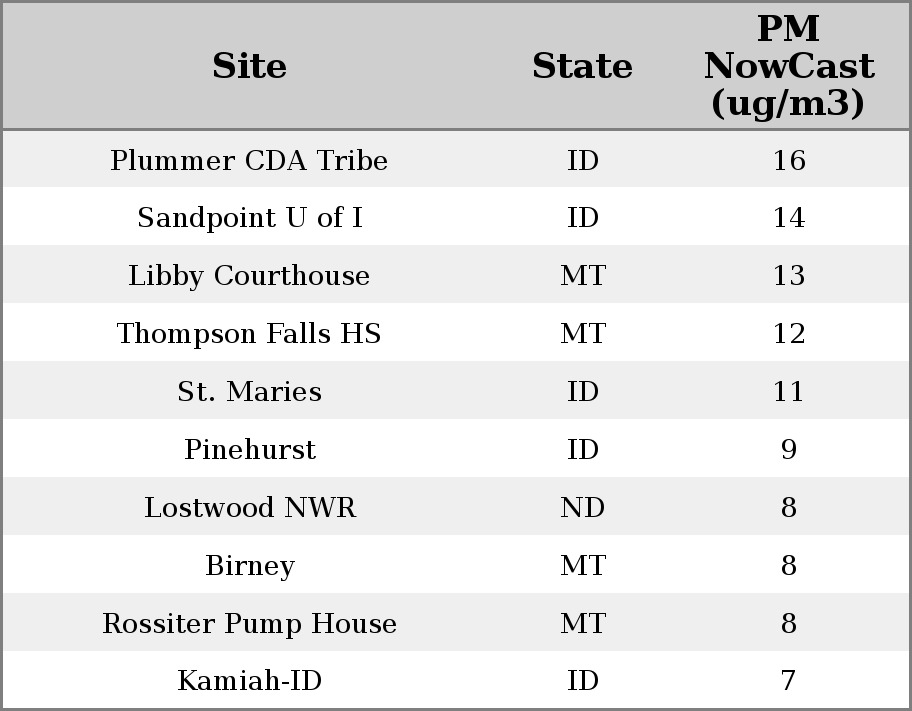 | Site | State | PM NowCast (ug/m3) |
|---|---|---|
| Plummer CDA Tribe | ID | 16 |
| Sandpoint U of I | ID | 14 |
| Libby Courthouse | MT | 13 |
| Thompson Falls HS | MT | 12 |
| St. Maries | ID | 11 |
| Pinehurst | ID | 9 |
| Lostwood NWR | ND | 8 |
| Birney | MT | 8 |
| Rossiter Pump House | MT | 8 |
| Kamiah-ID | ID | 7 |